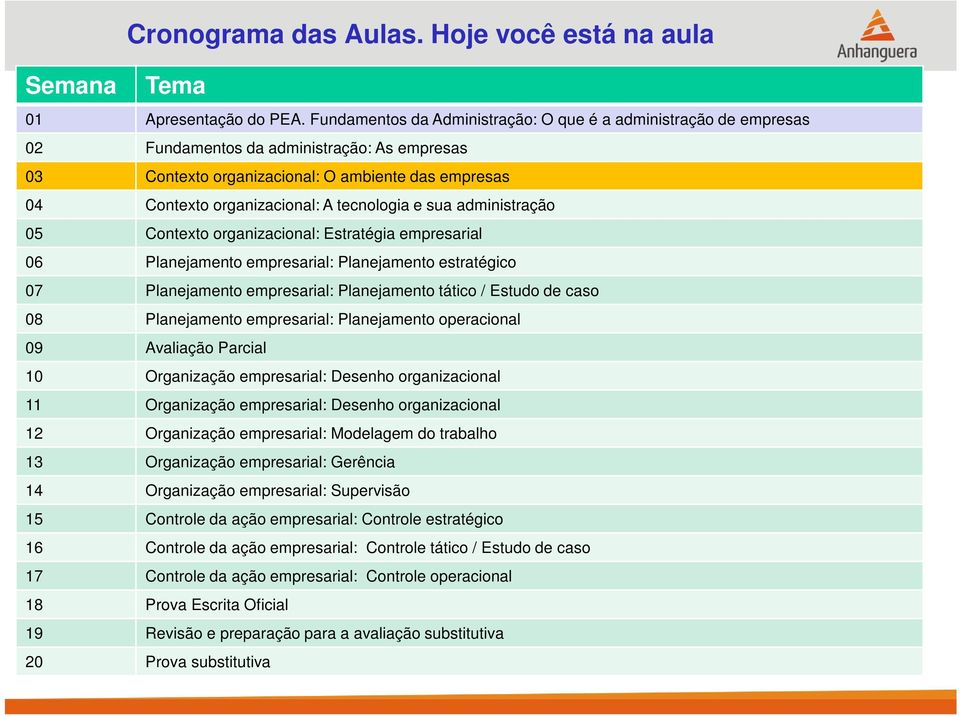 Cronograma das Aulas. Hoje você está na aula

Anhanguera

| Semana | Tema |
|---|---|
| 01 | Apresentação do PEA. Fundamentos da Administração: O que é a administração de empresas |
| 02 | Fundamentos da administração: As empresas |
| 03 | Contexto organizacional: O ambiente das empresas |
| 04 | Contexto organizacional: A tecnologia e sua administração |
| 05 | Contexto organizacional: Estratégia empresarial |
| 06 | Planejamento empresarial: Planejamento estratégico |
| 07 | Planejamento empresarial: Planejamento tático / Estudo de caso |
| 08 | Planejamento empresarial: Planejamento operacional |
| 09 | Avaliação Parcial |
| 10 | Organização empresarial: Desenho organizacional |
| 11 | Organização empresarial: Desenho organizacional |
| 12 | Organização empresarial: Modelagem do trabalho |
| 13 | Organização empresarial: Gerência |
| 14 | Organização empresarial: Supervisão |
| 15 | Controle da ação empresarial: Controle estratégico |
| 16 | Controle da ação empresarial: Controle tático / Estudo de caso |
| 17 | Controle da ação empresarial: Controle operacional |
| 18 | Prova Escrita Oficial |
| 19 | Revisão e preparação para a avaliação substitutiva |
| 20 | Prova substitutiva |